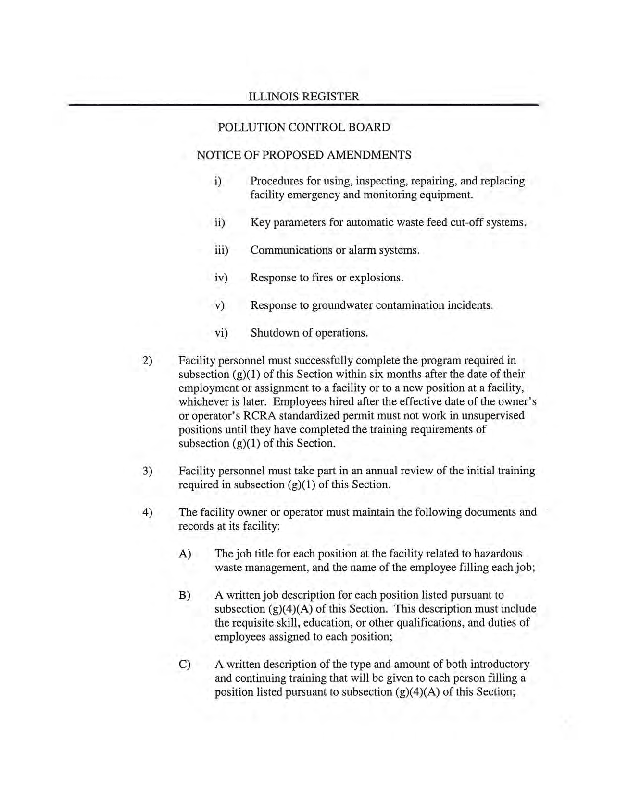 ILLINOIS REGISTER

POLLUTION CONTROL BOARD

NOTICE OF PROPOSED AMENDMENTS

i) Procedures for using, inspecting, repairing, and replacing facility emergency and monitoring equipment.

ii) Key parameters for automatic waste feed cut-off systems.

iii) Communications or alarm systems.

iv) Response to fires or explosions.

v) Response to groundwater contamination incidents.

vi) Shutdown of operations.

2) Facility personnel must successfully complete the program required in subsection (g)(1) of this Section within six months after the date of their employment or assignment to a facility or to a new position at a facility, whichever is later. Employees hired after the effective date of the owner's or operator's RCRA standardized permit must not work in unsupervised positions until they have completed the training requirements of subsection (g)(1) of this Section.

3) Facility personnel must take part in an annual review of the initial training required in subsection (g)(1) of this Section.

4) The facility owner or operator must maintain the following documents and records at its facility:

A) The job title for each position at the facility related to hazardous waste management, and the name of the employee filling each job;

B) A written job description for each position listed pursuant to subsection (g)(4)(A) of this Section. This description must include the requisite skill, education, or other qualifications, and duties of employees assigned to each position;

C) A written description of the type and amount of both introductory and continuing training that will be given to each person filling a position listed pursuant to subsection (g)(4)(A) of this Section;